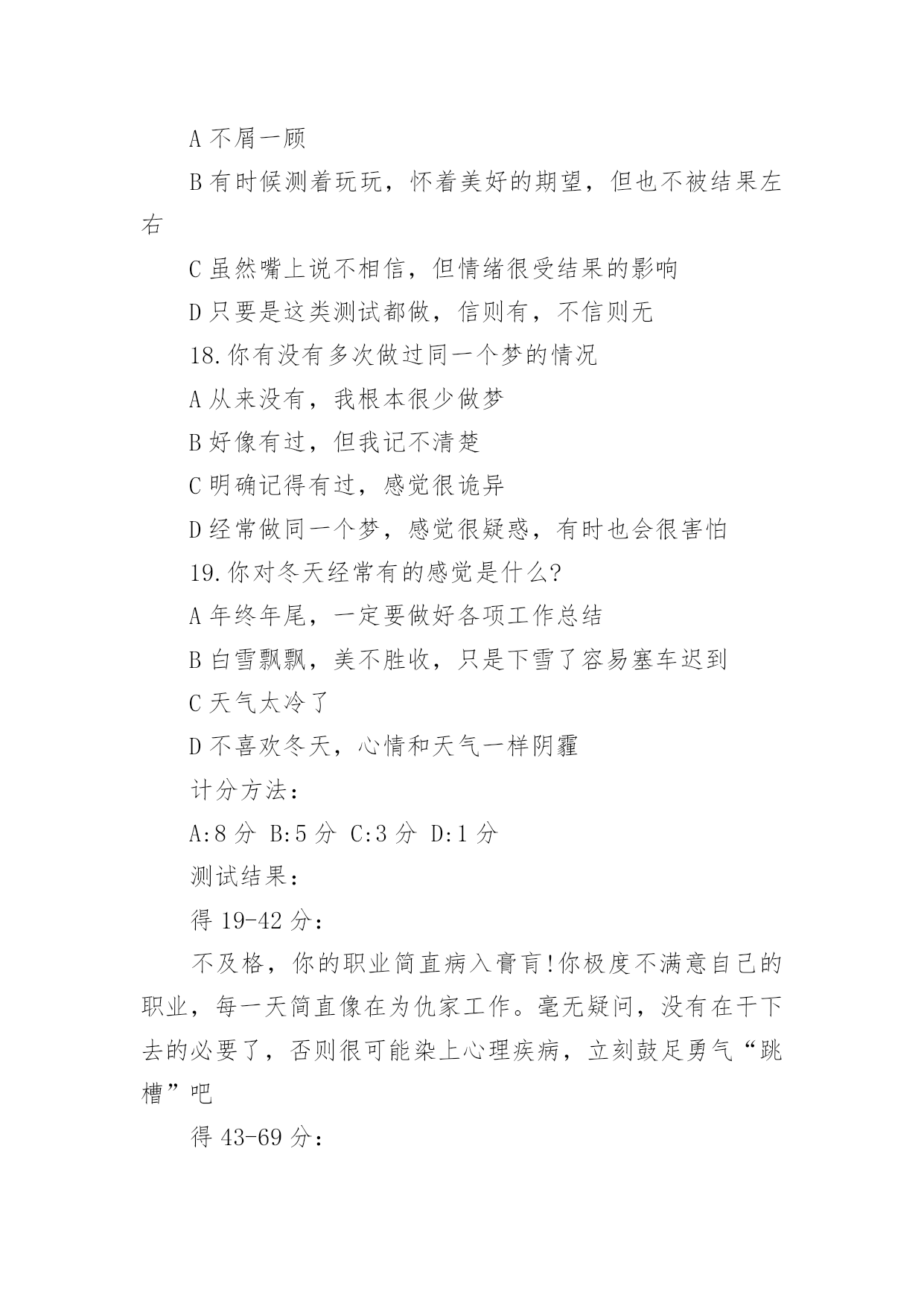 A 不屑一顾

B 有时候测着玩玩，怀着美好的期望，但也不被结果左右

C 虽然嘴上说不相信，但情绪很受结果的影响

D 只要是这类测试都做，信则有，不信则无

18.你有没有多次做过同一个梦的情况

A 从来没有，我根本很少做梦

B 好像有过，但我记不清楚

C 明确记得有过，感觉很诡异

D 经常做同一个梦，感觉很疑惑，有时也会很害怕

19.你对冬天经常有的感觉是什么?

A 年终年尾，一定要做好各项工作总结

B 白雪飘飘，美不胜收，只是下雪了容易塞车迟到

C 天气太冷了

D 不喜欢冬天，心情和天气一样阴霾

计分方法：

A:8 分 B:5 分 C:3 分 D:1 分

测试结果：

得 19-42 分：

不及格，你的职业简直病入膏肓!你极度不满意自己的职业，每一天简直像在为仇家工作。毫无疑问，没有在干下去的必要了，否则很可能染上心理疾病，立刻鼓足勇气“跳槽”吧

得 43-69 分：